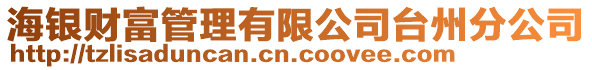 海银财富管理有限公司台州分公司
http://tzlisaduncan.cn.coovee.com